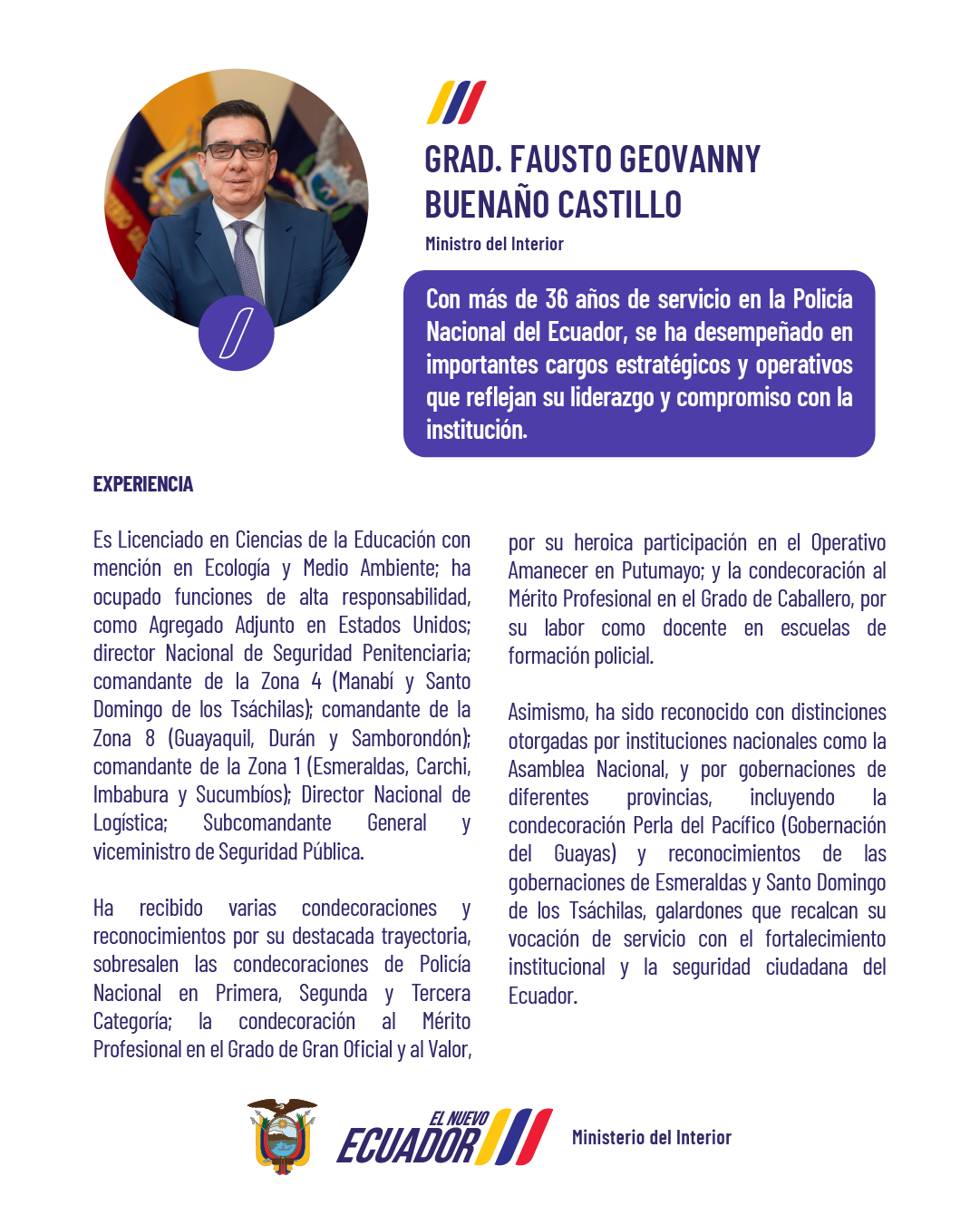 GRAD. FAUSTO GEOVANNY BUENAÑO CASTILLO

Ministro del Interior

Con más de 36 años de servicio en la Policía Nacional del Ecuador, se ha desempeñado en importantes cargos estratégicos y operativos que reflejan su liderazgo y compromiso con la institución.

EXPERIENCIA

Es Licenciado en Ciencias de la Educación con mención en Ecología y Medio Ambiente; ha ocupado funciones de alta responsabilidad, como Agregado Adjunto en Estados Unidos; director Nacional de Seguridad Penitenciaria; comandante de la Zona 4 (Manabí y Santo Domingo de los Tsáchilas); comandante de la Zona 8 (Guayaquil, Durán y Samborondón); comandante de la Zona 1 (Esmeraldas, Carchi, Imbabura y Sucumbíos); Director Nacional de Logística; Subcomandante General y viceministro de Seguridad Pública.

Ha recibido varias condecoraciones y reconocimientos por su destacada trayectoria, sobresalen las condecoraciones de Policía Nacional en Primera, Segunda y Tercera Categoría; la condecoración al Mérito Profesional en el Grado de Gran Oficial y al Valor, por su heroica participación en el Operativo Amanecer en Putumayo; y la condecoración al Mérito Profesional en el Grado de Caballero, por su labor como docente en escuelas de formación policial.

Asimismo, ha sido reconocido con distinciones otorgadas por instituciones nacionales como la Asamblea Nacional, y por gobernaciones de diferentes provincias, incluyendo la condecoración Perla del Pacífico (Gobernación del Guayas) y reconocimientos de las gobernaciones de Esmeraldas y Santo Domingo de los Tsáchilas, galardones que recalcan su vocación de servicio con el fortalecimiento institucional y la seguridad ciudadana del Ecuador.

EL NUEVO ECUADOR

Ministerio del Interior